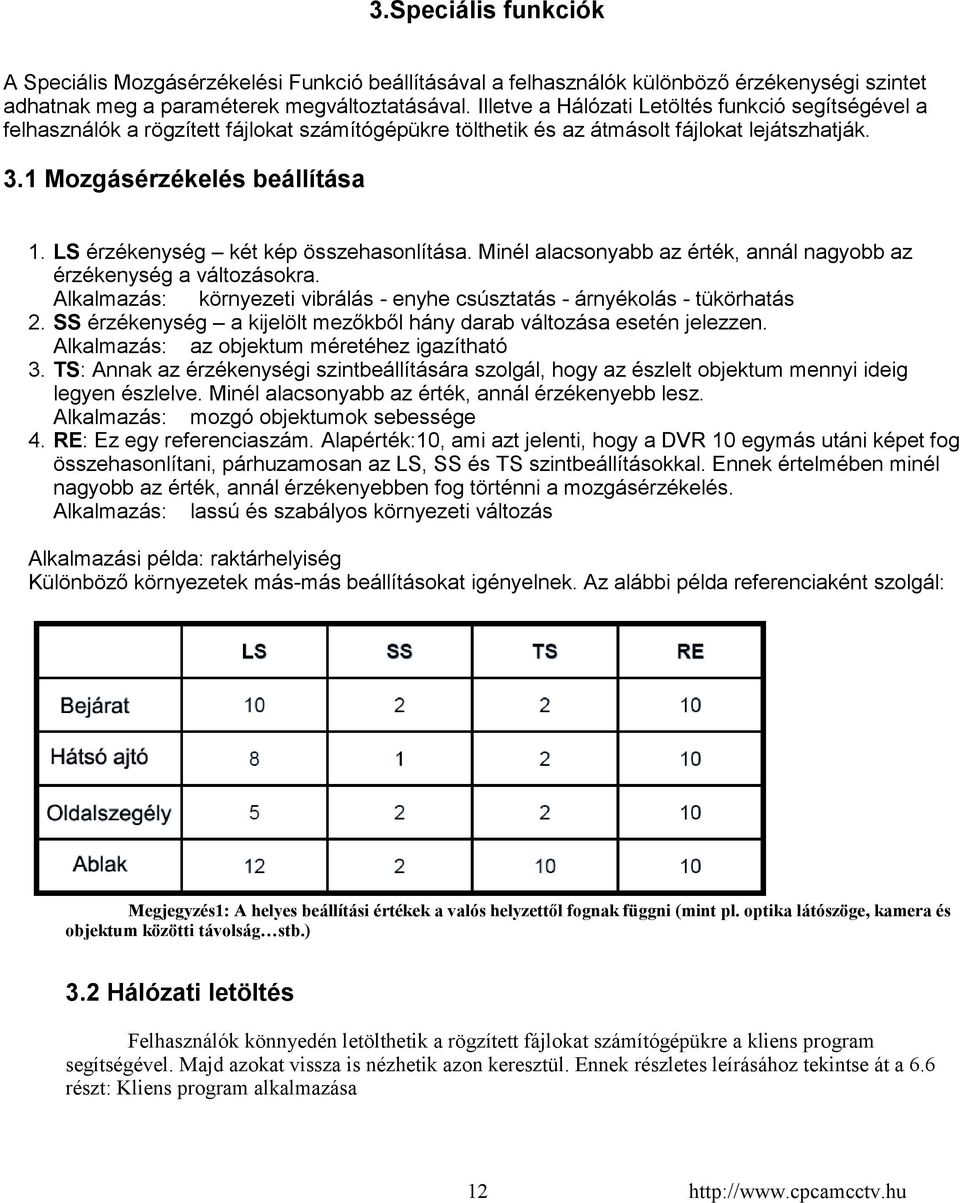 3.Speciális funkciók

A Speciális Mozgásérzékelési Funkció beállításával a felhasználók különböző érzékenységi szintet adhatnak meg a paraméterek megváltoztatásával. Illetve a Hálózati Letöltés funkció segítségével a felhasználók a rögzített fájlokat számítógépükre tölthetik és az átmásolt fájlokat lejátszhatják.

3.1 Mozgásérzékelés beállítása

1. LS érzékenység – két kép összehasonlítása. Minél alacsonyabb az érték, annál nagyobb az érzékenység a változásokra.
Alkalmazás: környezeti vibrálás - enyhe csúsztatás - árnyékolás - tükörhatás
2. SS érzékenység – a kijelölt mezőkből hány darab változása esetén jelezzen.
Alkalmazás: az objektum méretéhez igazítható
3. TS: Annak az érzékenységi szintbeállítására szolgál, hogy az észlelt objektum mennyi ideig legyen észlelve. Minél alacsonyabb az érték, annál érzékenyebb lesz.
Alkalmazás: mozgó objektumok sebessége
4. RE: Ez egy referenciaszám. Alapérték:10, ami azt jelenti, hogy a DVR 10 egymás utáni képet fog összehasonlítani, párhuzamosan az LS, SS és TS szintbeállításokkal. Ennek értelmében minél nagyobb az érték, annál érzékenyebben fog történni a mozgásérzékelés.
Alkalmazás: lassú és szabályos környezeti változás

Alkalmazási példa: raktárhelyiség
Különböző környezetek más-más beállításokat igényelnek. Az alábbi példa referenciaként szolgál:

| | LS | SS | TS | RE |
|---|---|---|---|---|
| Bejárat | 10 | 2 | 2 | 10 |
| Hátsó ajtó | 8 | 1 | 2 | 10 |
| Oldalszegély | 5 | 2 | 2 | 10 |
| Ablak | 12 | 2 | 10 | 10 |

Megjegyzés1: A helyes beállítási értékek a valós helyzettől fognak függni (mint pl. optika látószöge, kamera és objektum közötti távolság…stb.)

3.2 Hálózati letöltés

Felhasználók könnyedén letölthetik a rögzített fájlokat számítógépükre a kliens program segítségével. Majd azokat vissza is nézhetik azon keresztül. Ennek részletes leírásához tekintse át a 6.6 részt: Kliens program alkalmazása

12 http://www.cpcamcctv.hu